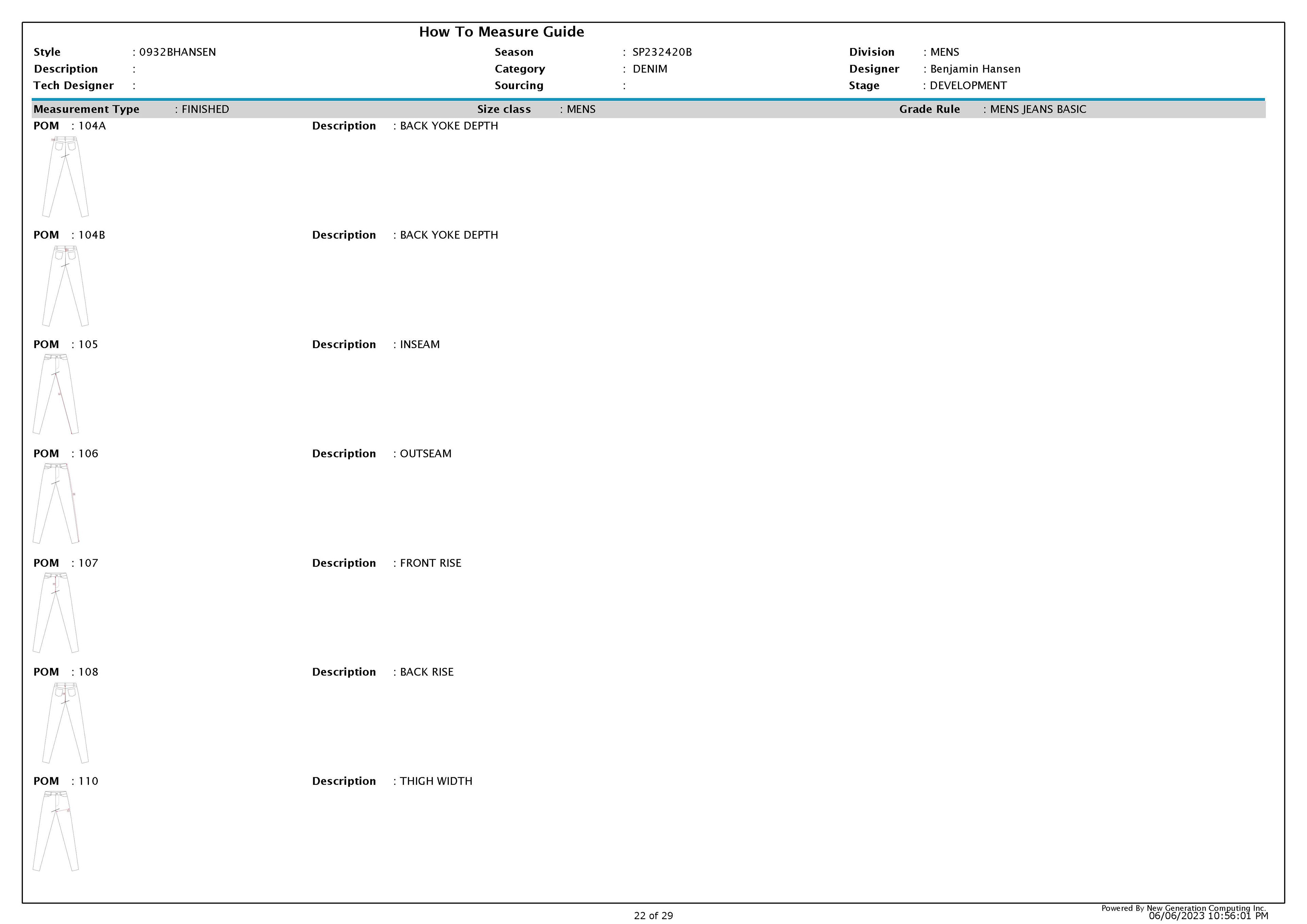 How To Measure Guide

Style : 0932BHANSEN
Description :
Tech Designer :

Season : SP232420B
Category : DENIM
Sourcing :

Division : MENS
Designer : Benjamin Hansen
Stage : DEVELOPMENT

Measurement Type : FINISHED
Size class : MENS
Grade Rule : MENS JEANS BASIC

POM : 104A
Description : BACK YOKE DEPTH

POM : 104B
Description : BACK YOKE DEPTH

POM : 105
Description : INSEAM

POM : 106
Description : OUTSEAM

POM : 107
Description : FRONT RISE

POM : 108
Description : BACK RISE

POM : 110
Description : THIGH WIDTH

22 of 29

Powered By New Generation Computing Inc.
06/06/2023 10:56:01 PM